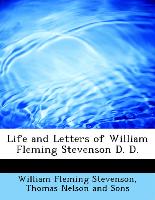 Life and Letters of William Fleming Stevenson D. D.

William Fleming Stevenson, Thomas Nelson and Sons